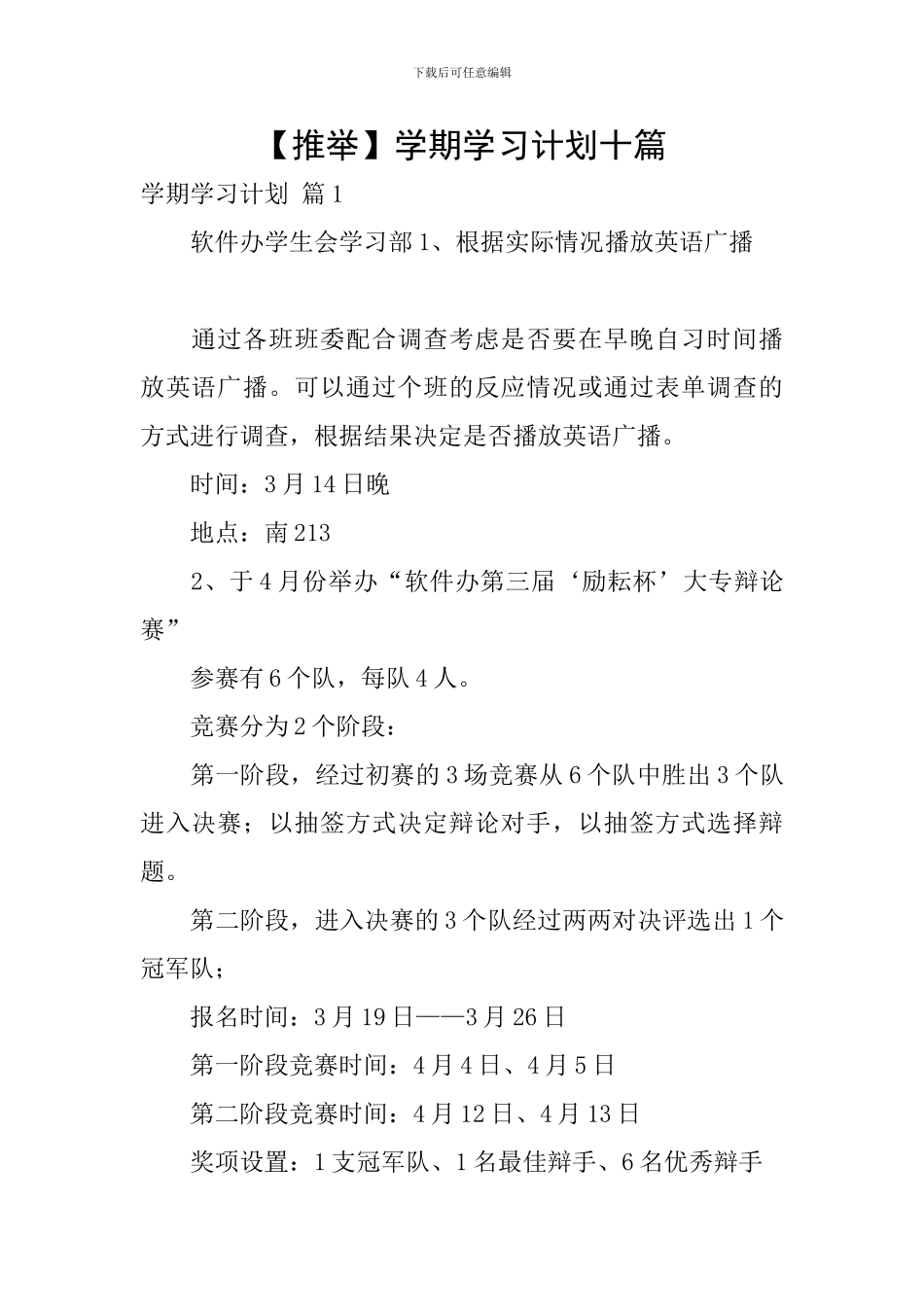 下载后可任意编辑

【推举】学期学习计划十篇

学期学习计划 篇1

软件办学生会学习部1、根据实际情况播放英语广播

通过各班班委配合调查考虑是否要在早晚自习时间播放英语广播。可以通过个班的反应情况或通过表单调查的方式进行调查，根据结果决定是否播放英语广播。

时间：3月14日晚

地点：南213

2、于4月份举办“软件办第三届‘励耘杯’大专辩论赛”

参赛有6个队，每队4人。

竞赛分为2个阶段：

第一阶段，经过初赛的3场竞赛从6个队中胜出3个队进入决赛；以抽签方式决定辩论对手，以抽签方式选择辩题。

第二阶段，进入决赛的3个队经过两两对决评选出1个冠军队；

报名时间：3月19日——3月26日

第一阶段竞赛时间：4月4日、4月5日

第二阶段竞赛时间：4月12日、4月13日

奖项设置：1支冠军队、1名最佳辩手、6名优秀辩手